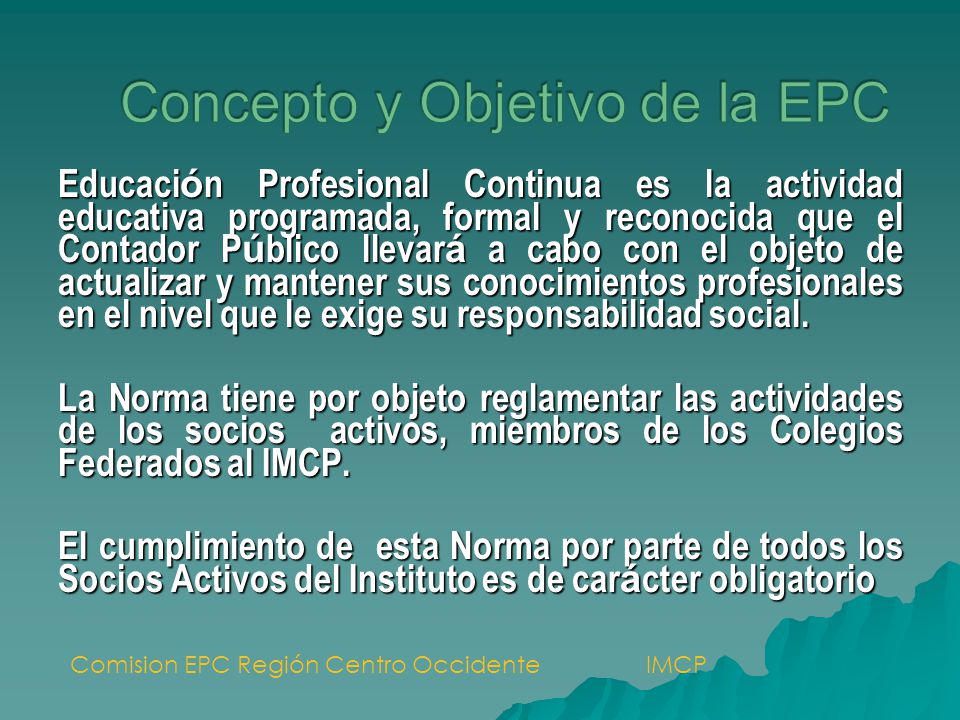 Concepto y Objetivo de la EPC

Educación Profesional Continua es la actividad educativa programada, formal y reconocida que el Contador Público llevará a cabo con el objeto de actualizar y mantener sus conocimientos profesionales en el nivel que le exige su responsabilidad social.

La Norma tiene por objeto reglamentar las actividades de los socios activos, miembros de los Colegios Federados al IMCP.

El cumplimiento de esta Norma por parte de todos los Socios Activos del Instituto es de carácter obligatorio

Comision EPC Región Centro Occidente IMCP